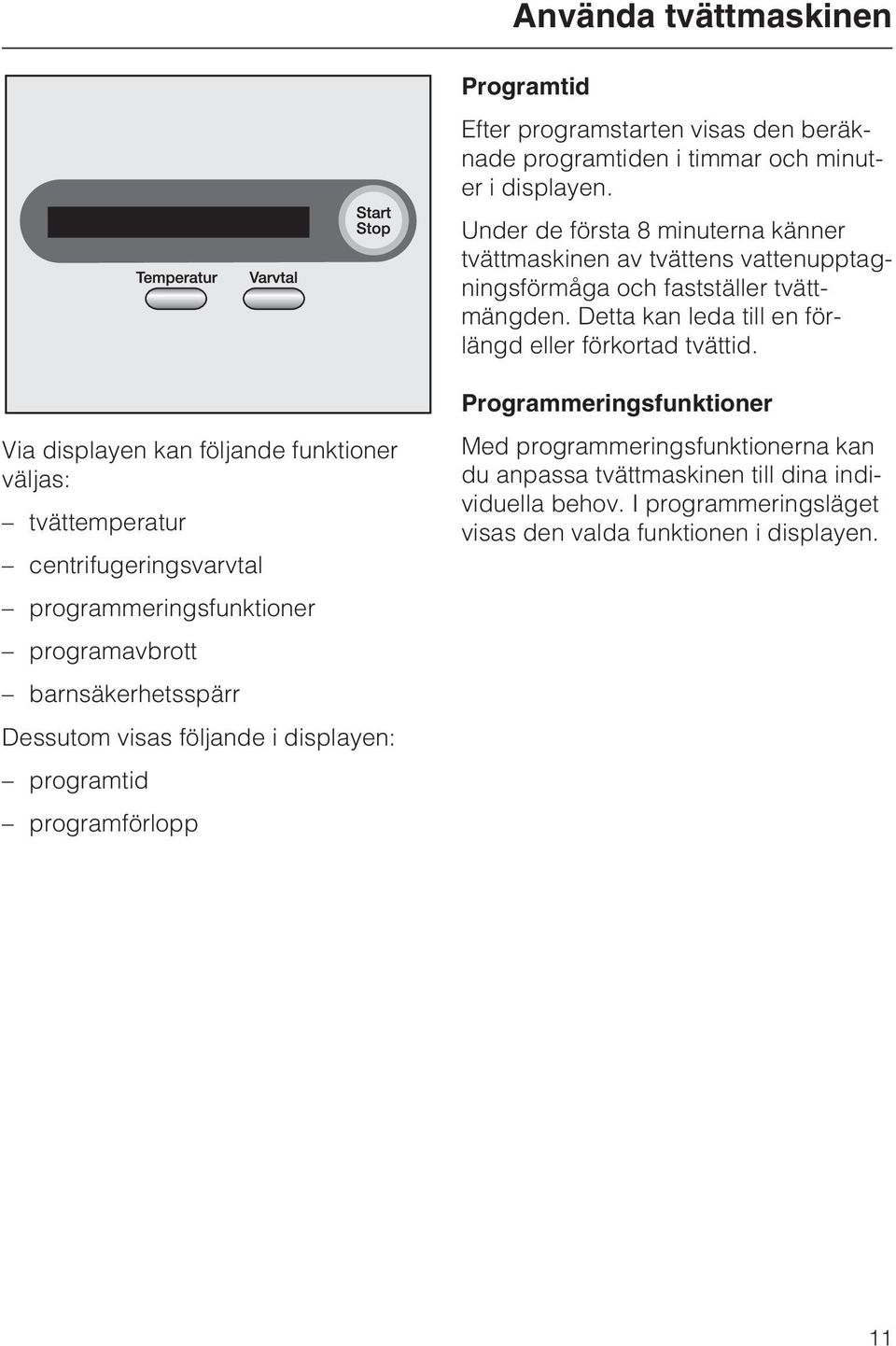 Använda tvättmaskinen

Start
Stop

Temperatur

Varvtal

Via displayen kan följande funktioner väljas:

– tvättemperatur

– centrifugeringsvarvtal

– programmeringsfunktioner

– programavbrott

– barnsäkerhetsspärr

Dessutom visas följande i displayen:

– programtid

– programförlopp

Programtid

Efter programstarten visas den beräknade programtiden i timmar och minuter i displayen.

Under de första 8 minuterna känner tvättmaskinen av tvättens vattenupptagningsförmåga och fastställer tvättmängden. Detta kan leda till en förlängd eller förkortad tvättid.

Programmeringsfunktioner

Med programmeringsfunktionerna kan du anpassa tvättmaskinen till dina individuella behov. I programmeringsläget visas den valda funktionen i displayen.

11